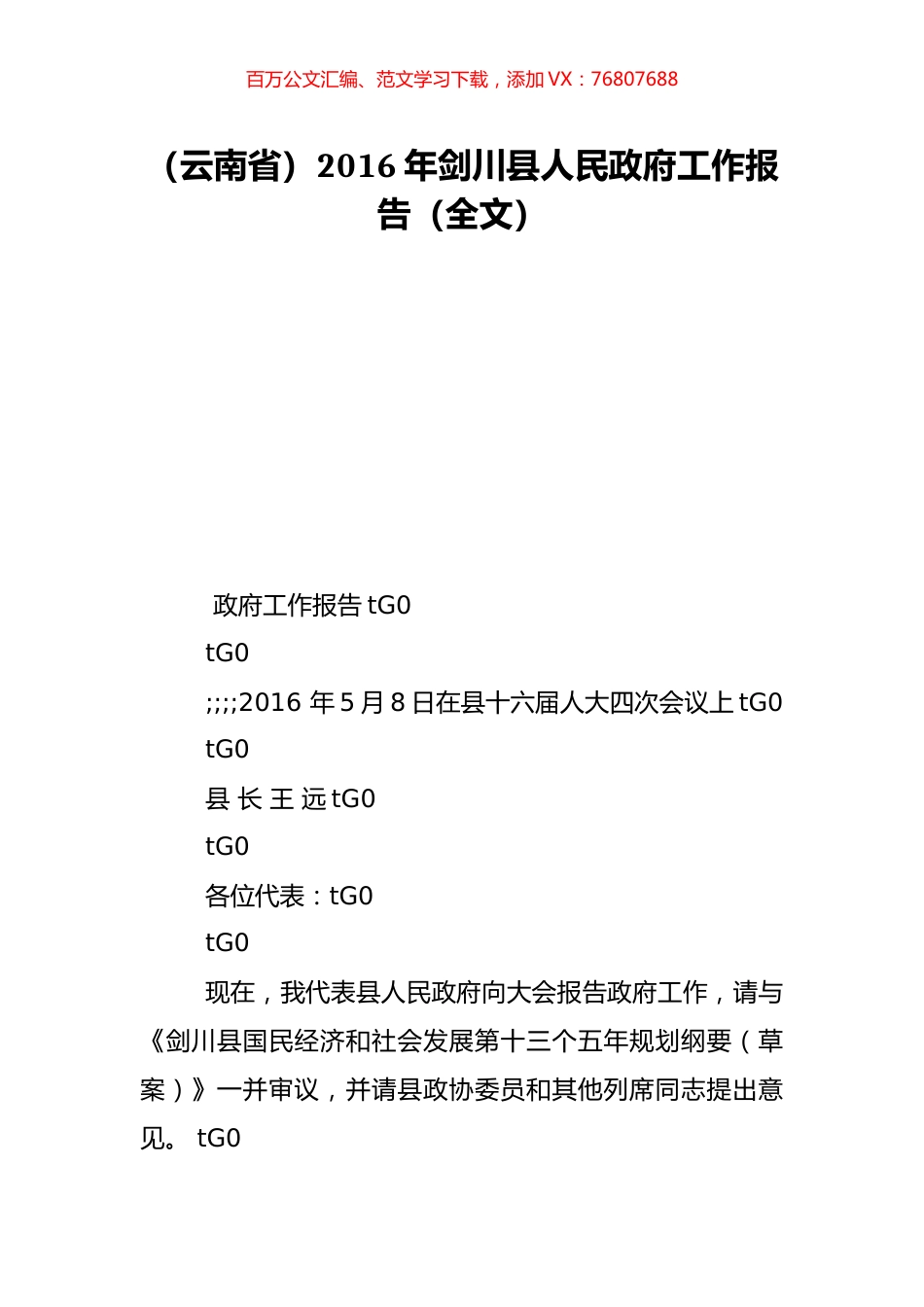 百万公文汇编、范文学习下载，添加 VX：76807688

（云南省）2016 年剑川县人民政府工作报告（全文）

政府工作报告 tG0

tG0

;;;;2016 年 5 月 8 日在县十六届人大四次会议上 tG0

tG0

县 长 王 远 tG0

tG0

各位代表：tG0

tG0

现在，我代表县人民政府向大会报告政府工作，请与《剑川县国民经济和社会发展第十三个五年规划纲要（草案）》一并审议，并请县政协委员和其他列席同志提出意见。 tG0